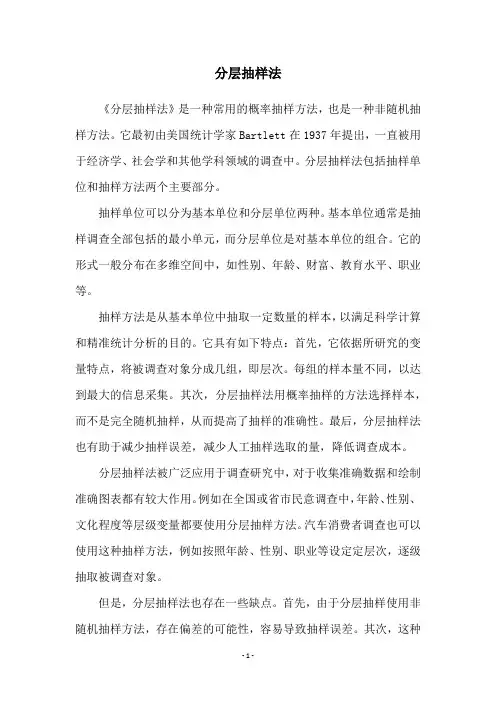 分层抽样法

《分层抽样法》是一种常用的概率抽样方法，也是一种非随机抽样方法。它最初由美国统计学家 Bartlett 在 1937 年提出，一直被用于经济学、社会学和其他学科领域的调查中。分层抽样法包括抽样单位和抽样方法两个主要部分。

抽样单位可以分为基本单位和分层单位两种。基本单位通常是抽样调查全部包括的最小单元，而分层单位是对基本单位的组合。它的形式一般分布在多维空间中，如性别、年龄、财富、教育水平、职业等。

抽样方法是从基本单位中抽取一定数量的样本，以满足科学计算和精准统计分析的目的。它具有如下特点：首先，它依据所研究的变量特点，将被调查对象分成几组，即层次。每组的样本量不同，以达到最大的信息采集。其次，分层抽样法用概率抽样的方法选择样本，而不是完全随机抽样，从而提高了抽样的准确性。最后，分层抽样法也有助于减少抽样误差，减少人工抽样选取的量，降低调查成本。

分层抽样法被广泛应用于调查研究中，对于收集准确数据和绘制准确图表都有较大作用。例如在全国或省市民意调查中，年龄、性别、文化程度等层级变量都要使用分层抽样方法。汽车消费者调查也可以使用这种抽样方法，例如按照年龄、性别、职业等设定定层次，逐级抽取被调查对象。

但是，分层抽样法也存在一些缺点。首先，由于分层抽样使用非随机抽样方法，存在偏差的可能性，容易导致抽样误差。其次，这种

- 1 -